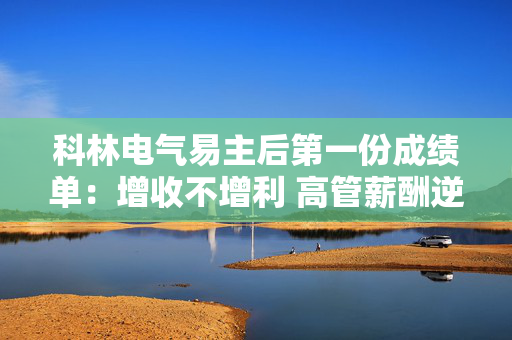 科林电气易主后第一份成绩单：增收不增利 高管薪酬逆